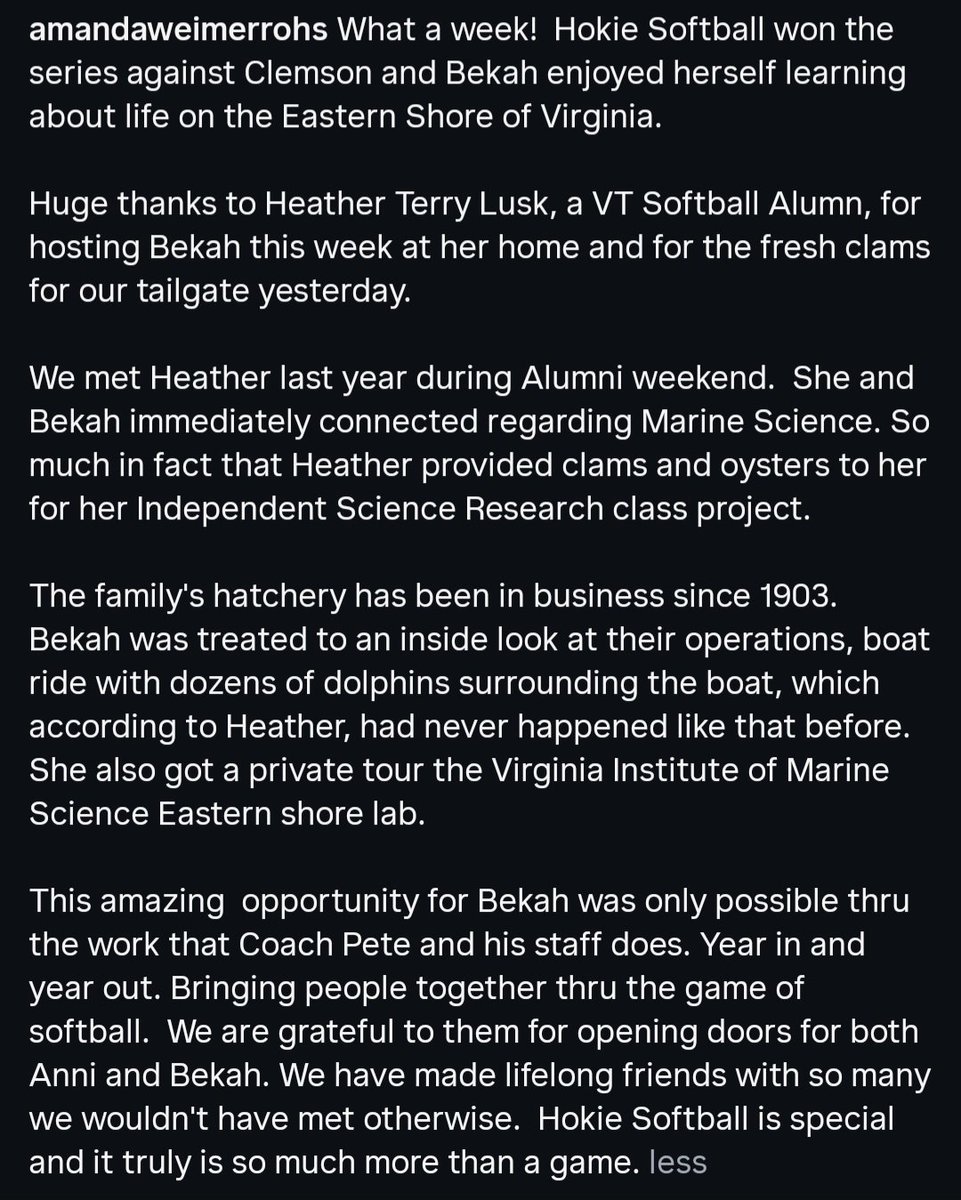 amandaweimerrohs What a week! Hokie Softball won the series against Clemson and Bekah enjoyed herself learning about life on the Eastern Shore of Virginia.

Huge thanks to Heather Terry Lusk, a VT Softball Alumn, for hosting Bekah this week at her home and for the fresh clams for our tailgate yesterday.

We met Heather last year during Alumni weekend. She and Bekah immediately connected regarding Marine Science. So much in fact that Heather provided clams and oysters to her for her Independent Science Research class project.

The family's hatchery has been in business since 1903. Bekah was treated to an inside look at their operations, boat ride with dozens of dolphins surrounding the boat, which according to Heather, had never happened like that before. She also got a private tour the Virginia Institute of Marine Science Eastern shore lab.

This amazing opportunity for Bekah was only possible thru the work that Coach Pete and his staff does. Year in and year out. Bringing people together thru the game of softball. We are grateful to them for opening doors for both Anni and Bekah. We have made lifelong friends with so many we wouldn't have met otherwise. Hokie Softball is special and it truly is so much more than a game. less